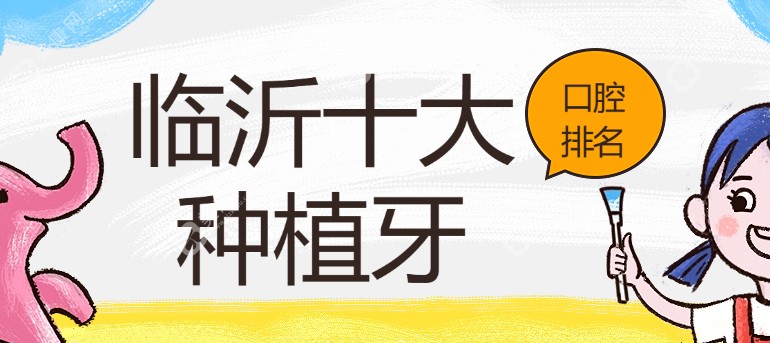 临沂十大
种植牙

口腔
排名